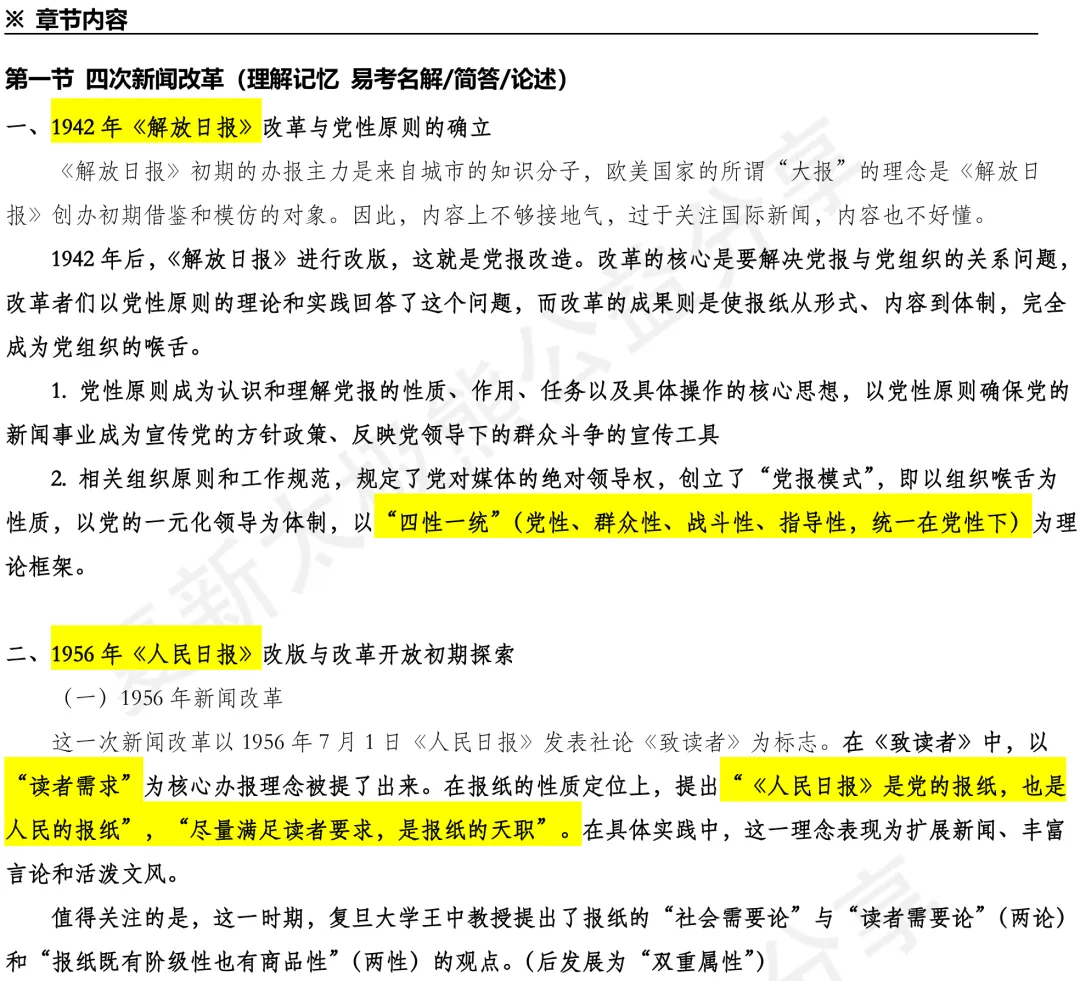 ※ 章节内容

第一节 四次新闻改革（理解记忆 易考名解/简答/论述）

一、1942 年《解放日报》改革与党性原则的确立

《解放日报》初期的办报主力是来自城市的知识分子，欧美国家的所谓“大报”的理念是《解放日报》创办初期借鉴和模仿的对象。因此，内容上不够接地气，过于关注国际新闻，内容也不好懂。

1942 年后，《解放日报》进行改版，这就是党报改造。改革的核心是要解决党报与党组织的关系问题，改革者们以党性原则的理论和实践回答了这个问题，而改革的成果则是使报纸从形式、内容到体制，完全成为党组织的喉舌。

1. 党性原则成为认识和理解党报的性质、作用、任务以及具体操作的核心思想，以党性原则确保党的新闻事业成为宣传党的方针政策、反映党领导下的群众斗争的宣传工具

2. 相关组织原则和工作规范，规定了党对媒体的绝对领导权，创立了“党报模式”，即以组织喉舌为性质，以党的一元化领导为体制，以“四性一统”（党性、群众性、战斗性、指导性，统一在党性下）为理论框架。

二、1956 年《人民日报》改版与改革开放初期探索

（一）1956 年新闻改革

这一次新闻改革以 1956 年 7 月 1 日《人民日报》发表社论《致读者》为标志。在《致读者》中，以“读者需求”为核心办报理念被提了出来。在报纸的性质定位上，提出“《人民日报》是党的报纸，也是人民的报纸”，“尽量满足读者要求，是报纸的天职”。在具体实践中，这一理念表现为扩展新闻、丰富言论和活泼文风。

值得关注的是，这一时期，复旦大学王中教授提出了报纸的“社会需要论”与“读者需要论”（两论）和“报纸既有阶级性也有商品性”（两性）的观点。(后发展为“双重属性”)